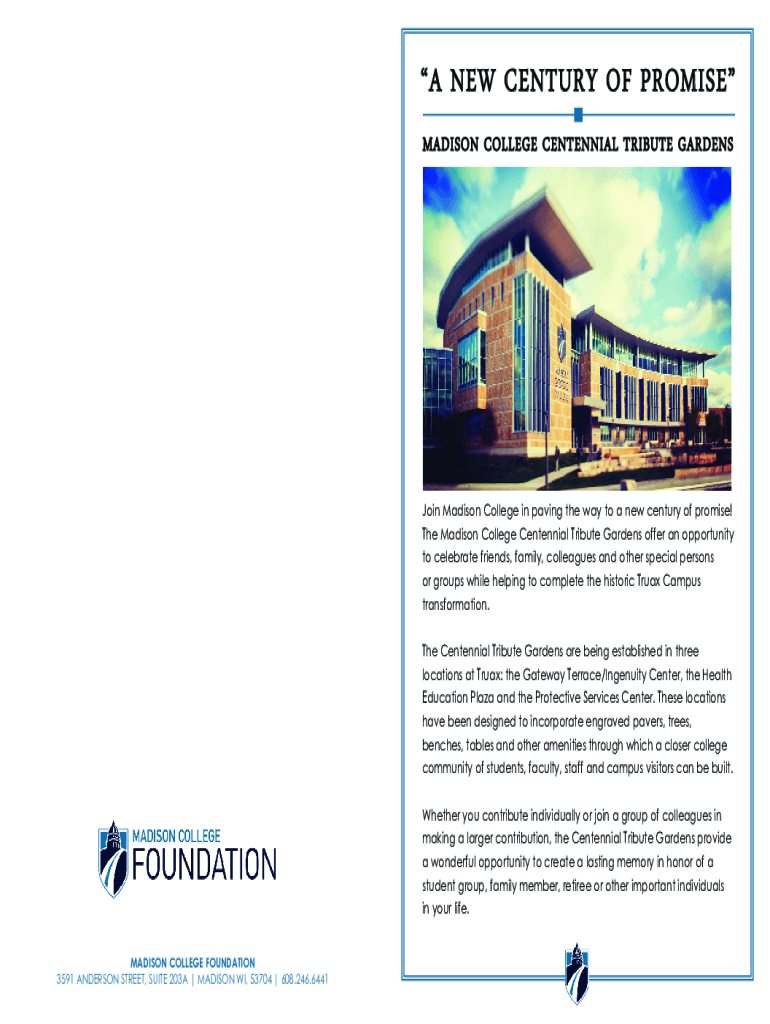 MADISON COLLEGE
FOUNDATION

MADISON COLLEGE FOUNDATION
3591 ANDERSON STREET, SUITE 203A | MADISON WI, 53704 | 608.246.6441

"A NEW CENTURY OF PROMISE"

MADISON COLLEGE CENTENNIAL TRIBUTE GARDENS

Join Madison College in paving the way to a new century of promise! The Madison College Centennial Tribute Gardens offer an opportunity to celebrate friends, family, colleagues and other special persons or groups while helping to complete the historic Truax Campus transformation.

The Centennial Tribute Gardens are being established in three locations at Truax: the Gateway Terrace/Ingenuity Center, the Health Education Plaza and the Protective Services Center. These locations have been designed to incorporate engraved pavers, trees, benches, tables and other amenities through which a closer college community of students, faculty, staff and campus visitors can be built.

Whether you contribute individually or join a group of colleagues in making a larger contribution, the Centennial Tribute Gardens provide a wonderful opportunity to create a lasting memory in honor of a student group, family member, retiree or other important individuals in your life.